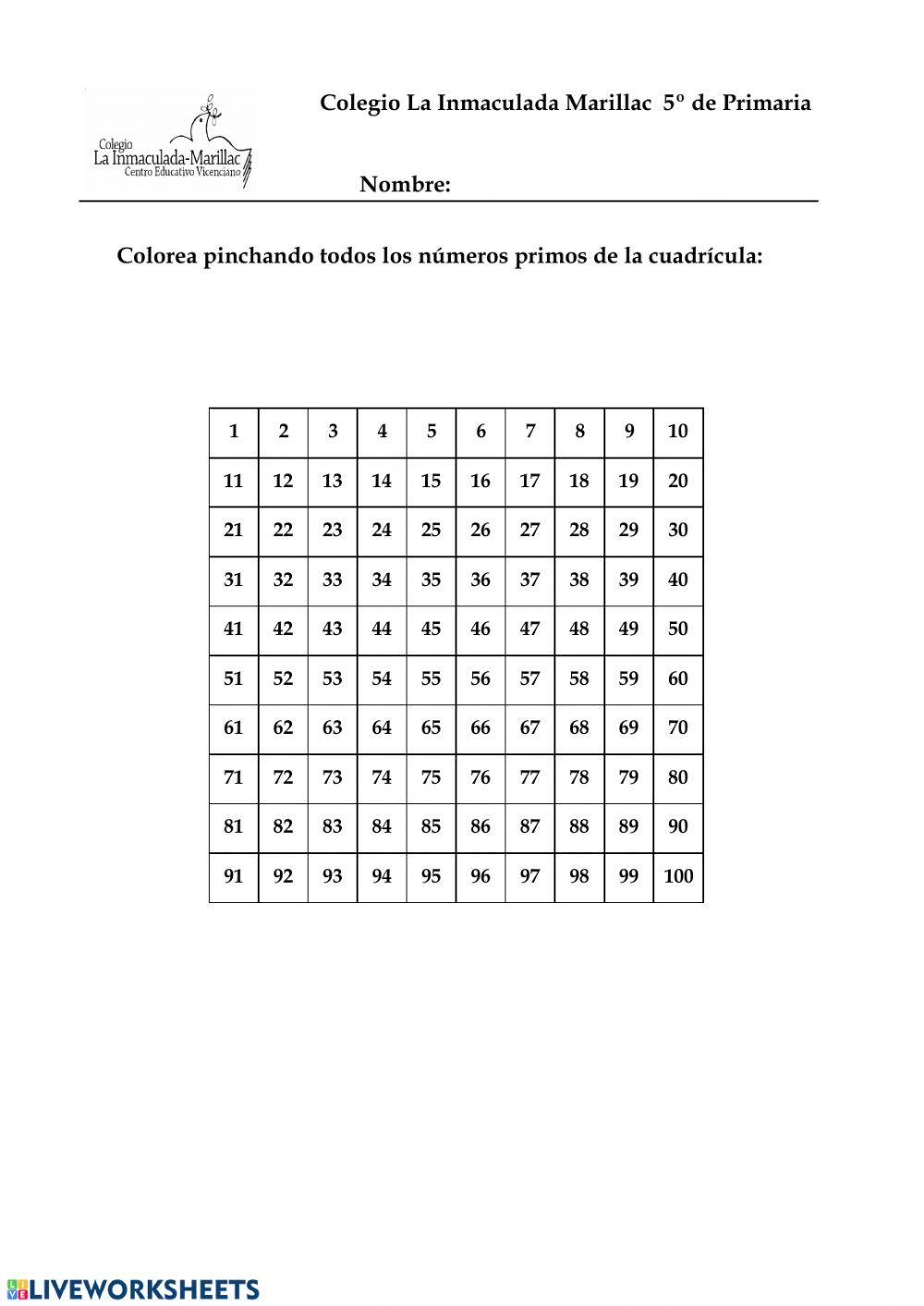 Colegio La Inmaculada-Marillac Centro Educativo Vicenciano

Colegio La Inmaculada Marillac 5º de Primaria

Nombre:

Colorea pinchando todos los números primos de la cuadrícula:

| 1 | 2 | 3 | 4 | 5 | 6 | 7 | 8 | 9 | 10 |
|---|---|---|---|---|---|---|---|---|---|
| 11 | 12 | 13 | 14 | 15 | 16 | 17 | 18 | 19 | 20 |
| 21 | 22 | 23 | 24 | 25 | 26 | 27 | 28 | 29 | 30 |
| 31 | 32 | 33 | 34 | 35 | 36 | 37 | 38 | 39 | 40 |
| 41 | 42 | 43 | 44 | 45 | 46 | 47 | 48 | 49 | 50 |
| 51 | 52 | 53 | 54 | 55 | 56 | 57 | 58 | 59 | 60 |
| 61 | 62 | 63 | 64 | 65 | 66 | 67 | 68 | 69 | 70 |
| 71 | 72 | 73 | 74 | 75 | 76 | 77 | 78 | 79 | 80 |
| 81 | 82 | 83 | 84 | 85 | 86 | 87 | 88 | 89 | 90 |
| 91 | 92 | 93 | 94 | 95 | 96 | 97 | 98 | 99 | 100 |

LIVEWORKSHEETS